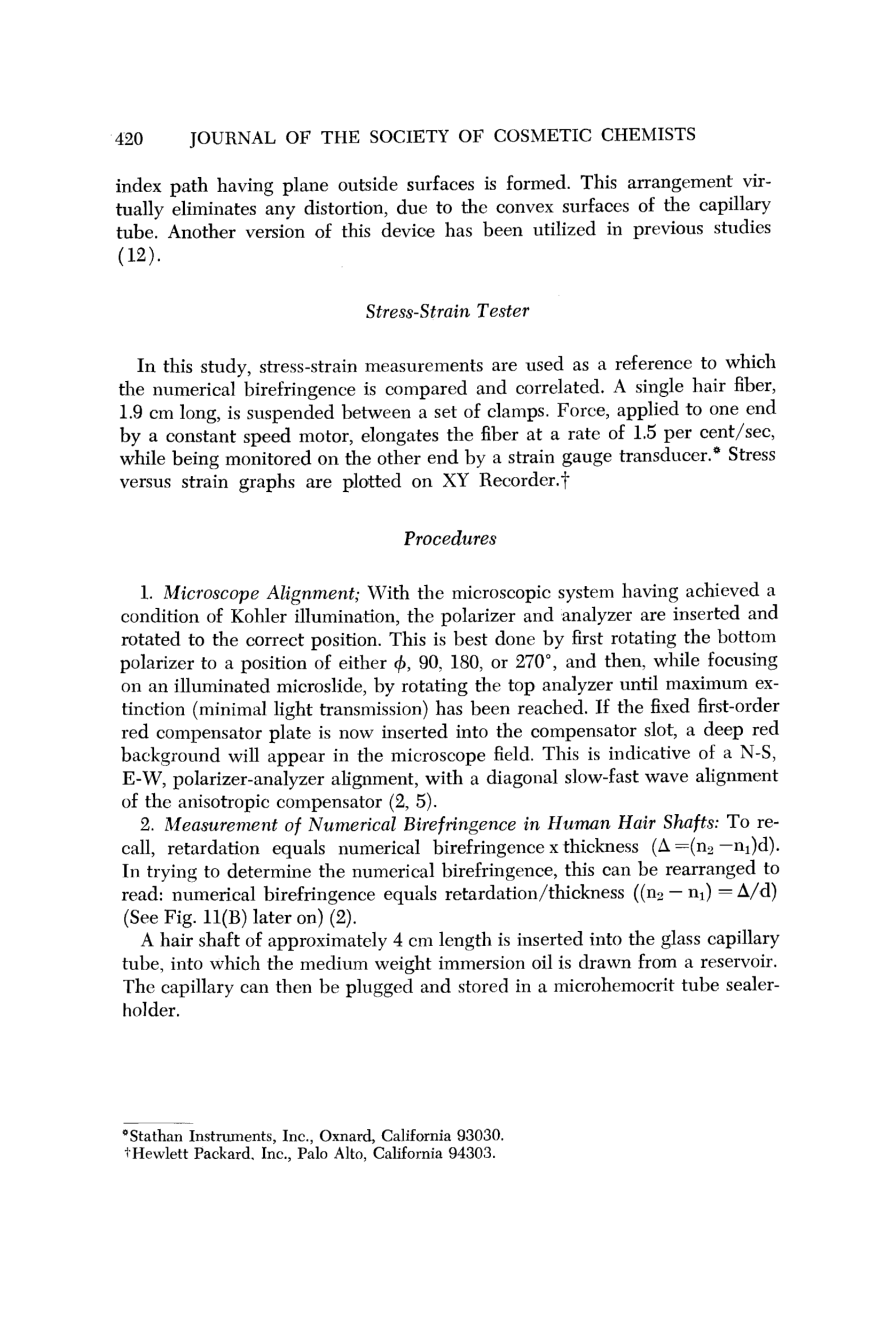 420 JOURNAL OF THE SOCIETY OF COSMETIC CHEMISTS

index path having plane outside surfaces is formed. This arrangement virtually eliminates any distortion, due to the convex surfaces of the capillary tube. Another version of this device has been utilized in previous studies (12).

Stress-Strain Tester

In this study, stress-strain measurements are used as a reference to which the numerical birefringence is compared and correlated. A single hair fiber, 1.9 cm long, is suspended between a set of clamps. Force, applied to one end by a constant speed motor, elongates the fiber at a rate of 1.5 per cent/sec, while being monitored on the other end by a strain gauge transducer.* Stress versus strain graphs are plotted on XY Recorder.†

Procedures

1. Microscope Alignment; With the microscopic system having achieved a condition of Kohler illumination, the polarizer and analyzer are inserted and rotated to the correct position. This is best done by first rotating the bottom polarizer to a position of either $\phi$, 90, 180, or 270°, and then, while focusing on an illuminated microslide, by rotating the top analyzer until maximum extinction (minimal light transmission) has been reached. If the fixed first-order red compensator plate is now inserted into the compensator slot, a deep red background will appear in the microscope field. This is indicative of a N-S, E-W, polarizer-analyzer alignment, with a diagonal slow-fast wave alignment of the anisotropic compensator (2, 5).

2. Measurement of Numerical Birefringence in Human Hair Shafts: To recall, retardation equals numerical birefringence x thickness ($\Delta = (n_2 - n_1)d$). In trying to determine the numerical birefringence, this can be rearranged to read: numerical birefringence equals retardation/thickness ($(n_2 - n_1) = \Delta/d$) (See Fig. 11(B) later on) (2).

A hair shaft of approximately 4 cm length is inserted into the glass capillary tube, into which the medium weight immersion oil is drawn from a reservoir. The capillary can then be plugged and stored in a microhemocrit tube sealer-holder.

*Stathan Instruments, Inc., Oxnard, California 93030.
†Hewlett Packard, Inc., Palo Alto, California 94303.